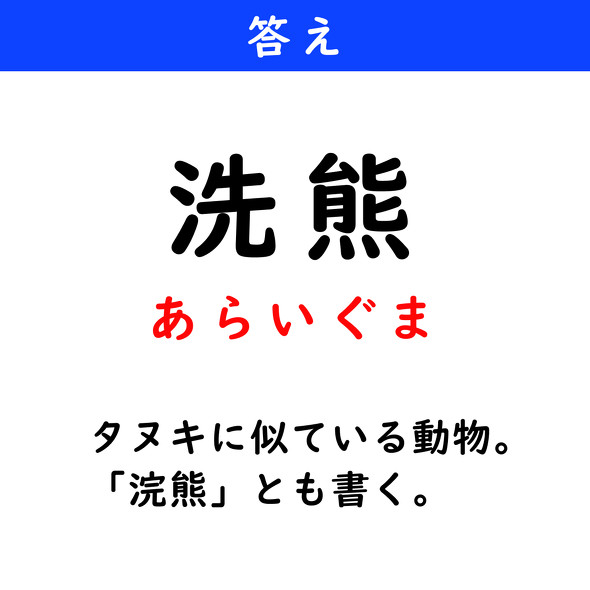 答え

洗熊

あらいぐま

タヌキに似ている動物。
「浣熊」とも書く。